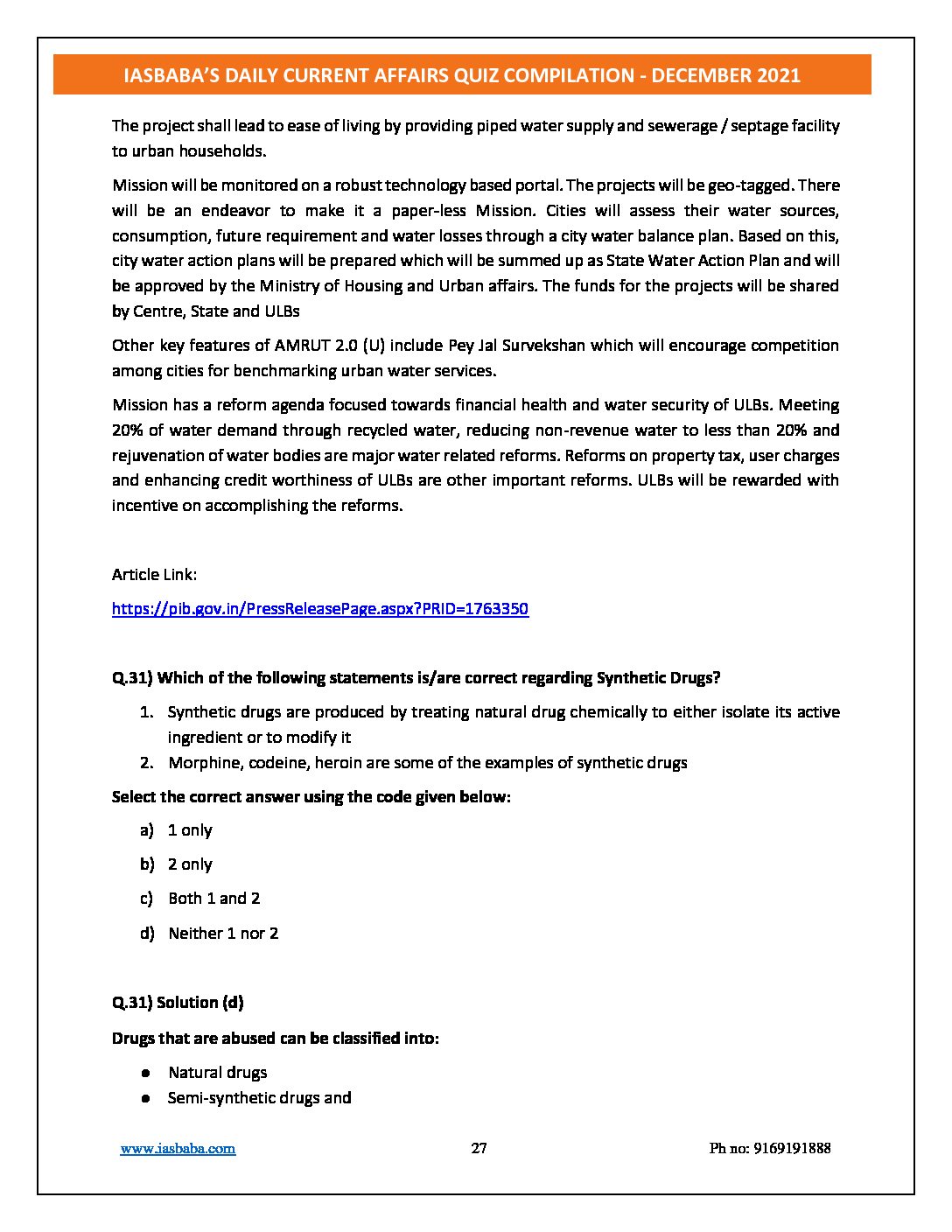 IASBABA'S DAILY CURRENT AFFAIRS QUIZ COMPILATION - DECEMBER 2021

The project shall lead to ease of living by providing piped water supply and sewerage / septage facility to urban households.

Mission will be monitored on a robust technology based portal. The projects will be geo-tagged. There will be an endeavor to make it a paper-less Mission. Cities will assess their water sources, consumption, future requirement and water losses through a city water balance plan. Based on this, city water action plans will be prepared which will be summed up as State Water Action Plan and will be approved by the Ministry of Housing and Urban affairs. The funds for the projects will be shared by Centre, State and ULBs

Other key features of AMRUT 2.0 (U) include Pey Jal Survekshan which will encourage competition among cities for benchmarking urban water services.

Mission has a reform agenda focused towards financial health and water security of ULBs. Meeting 20% of water demand through recycled water, reducing non-revenue water to less than 20% and rejuvenation of water bodies are major water related reforms. Reforms on property tax, user charges and enhancing credit worthiness of ULBs are other important reforms. ULBs will be rewarded with incentive on accomplishing the reforms.

Article Link:

https://pib.gov.in/PressReleasePage.aspx?PRID=1763350

Q.31) Which of the following statements is/are correct regarding Synthetic Drugs?

1. Synthetic drugs are produced by treating natural drug chemically to either isolate its active ingredient or to modify it
2. Morphine, codeine, heroin are some of the examples of synthetic drugs

Select the correct answer using the code given below:

a) 1 only
b) 2 only
c) Both 1 and 2
d) Neither 1 nor 2

Q.31) Solution (d)

Drugs that are abused can be classified into:

● Natural drugs
● Semi-synthetic drugs and

www.iasbaba.com 27 Ph no: 9169191888